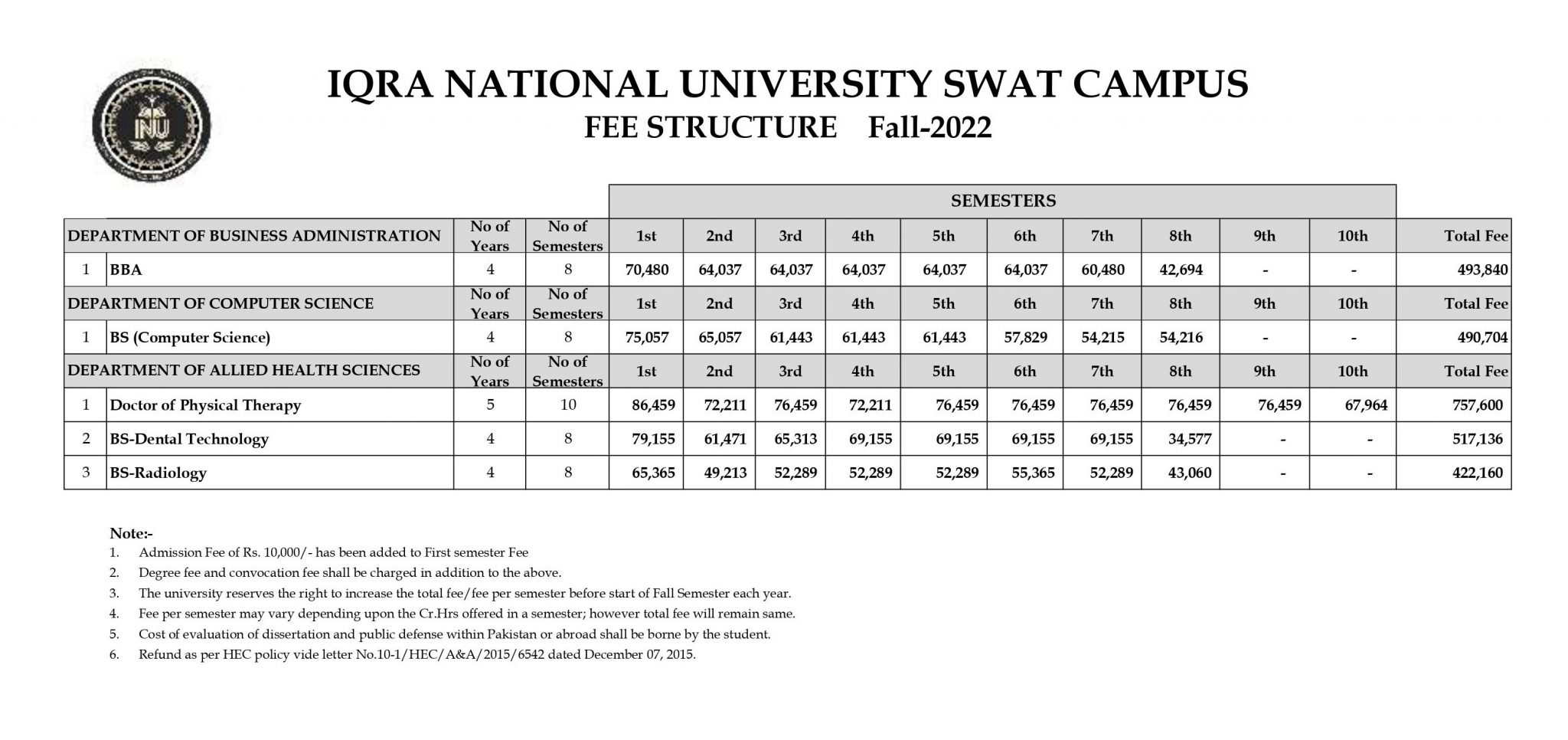 INU

IQRA NATIONAL UNIVERSITY SWAT CAMPUS
FEE STRUCTURE Fall-2022

| | | | | SEMESTERS | | | | | | | | | | |
|---|---|---|---|---|---|---|---|---|---|---|---|---|---|---|
| DEPARTMENT OF BUSINESS ADMINISTRATION | | No of Years | No of Semesters | 1st | 2nd | 3rd | 4th | 5th | 6th | 7th | 8th | 9th | 10th | Total Fee |
| 1 | BBA | 4 | 8 | 70,480 | 64,037 | 64,037 | 64,037 | 64,037 | 64,037 | 60,480 | 42,694 | - | - | 493,840 |
| DEPARTMENT OF COMPUTER SCIENCE | | No of Years | No of Semesters | 1st | 2nd | 3rd | 4th | 5th | 6th | 7th | 8th | 9th | 10th | Total Fee |
| 1 | BS (Computer Science) | 4 | 8 | 75,057 | 65,057 | 61,443 | 61,443 | 61,443 | 57,829 | 54,215 | 54,216 | - | - | 490,704 |
| DEPARTMENT OF ALLIED HEALTH SCIENCES | | No of Years | No of Semesters | 1st | 2nd | 3rd | 4th | 5th | 6th | 7th | 8th | 9th | 10th | Total Fee |
| 1 | Doctor of Physical Therapy | 5 | 10 | 86,459 | 72,211 | 76,459 | 72,211 | 76,459 | 76,459 | 76,459 | 76,459 | 76,459 | 67,964 | 757,600 |
| 2 | BS-Dental Technology | 4 | 8 | 79,155 | 61,471 | 65,313 | 69,155 | 69,155 | 69,155 | 69,155 | 34,577 | - | - | 517,136 |
| 3 | BS-Radiology | 4 | 8 | 65,365 | 49,213 | 52,289 | 52,289 | 52,289 | 55,365 | 52,289 | 43,060 | - | - | 422,160 |

Note:-
1. Admission Fee of Rs. 10,000/- has been added to First semester Fee
2. Degree fee and convocation fee shall be charged in addition to the above.
3. The university reserves the right to increase the total fee/fee per semester before start of Fall Semester each year.
4. Fee per semester may vary depending upon the Cr.Hrs offered in a semester; however total fee will remain same.
5. Cost of evaluation of dissertation and public defense within Pakistan or abroad shall be borne by the student.
6. Refund as per HEC policy vide letter No.10-1/HEC/A&A/2015/6542 dated December 07, 2015.